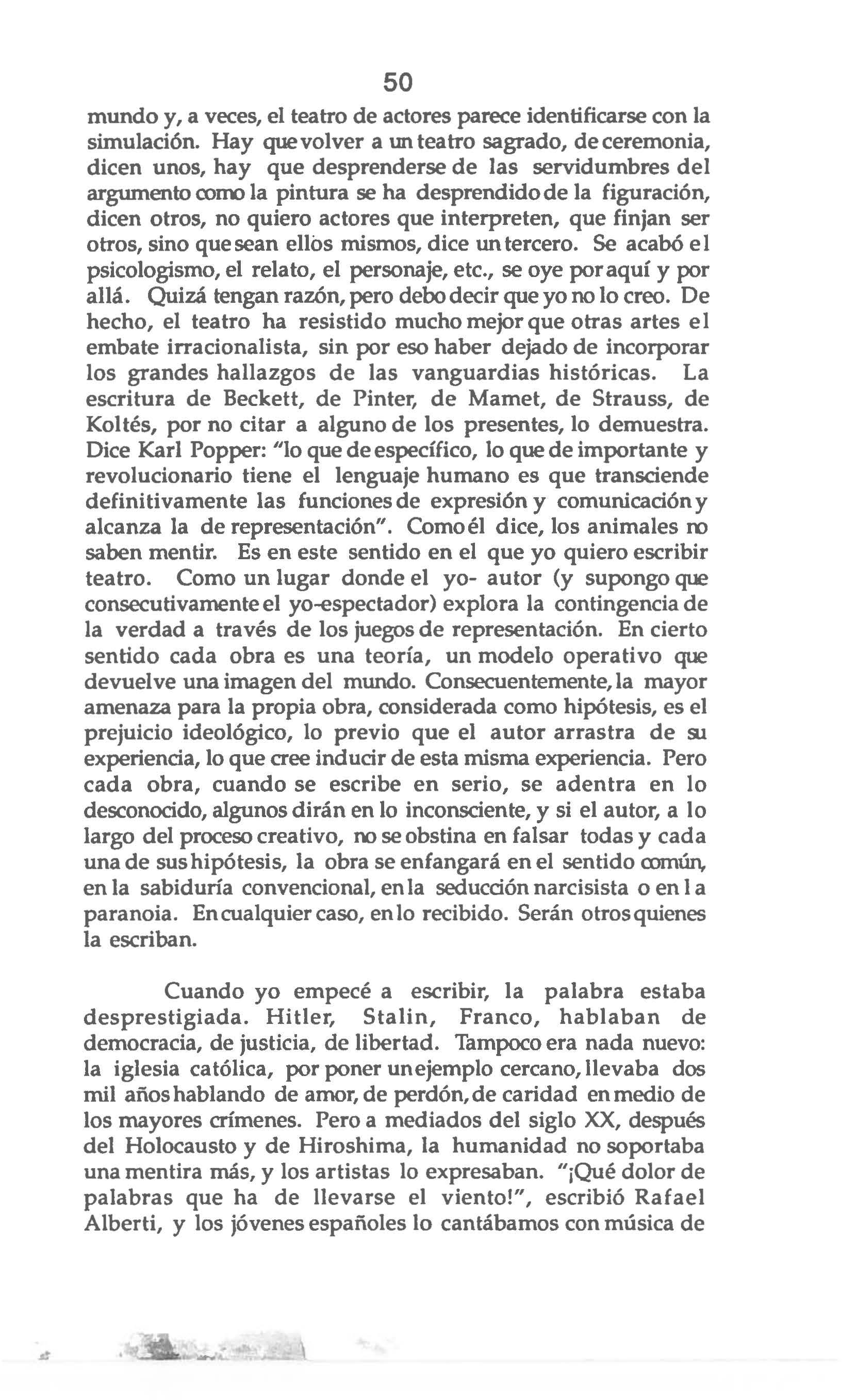 50

mundo y, a veces, el teatro de actores parece identificarse con la simulación. Hay que volver a un teatro sagrado, de ceremonia, dicen unos, hay que desprenderse de las servidumbres del argumento como la pintura se ha desprendido de la figuración, dicen otros, no quiero actores que interpreten, que finjan ser otros, sino que sean ellos mismos, dice un tercero. Se acabó el psicologismo, el relato, el personaje, etc., se oye por aquí y por allá. Quizá tengan razón, pero debo decir que yo no lo creo. De hecho, el teatro ha resistido mucho mejor que otras artes el embate irracionalista, sin por eso haber dejado de incorporar los grandes hallazgos de las vanguardias históricas. La escritura de Beckett, de Pinter, de Mamet, de Strauss, de Koltés, por no citar a alguno de los presentes, lo demuestra. Dice Karl Popper: "lo que de específico, lo que de importante y revolucionario tiene el lenguaje humano es que transciende definitivamente las funciones de expresión y comunicación y alcanza la de representación". Como él dice, los animales no saben mentir. Es en este sentido en el que yo quiero escribir teatro. Como un lugar donde el yo- autor (y supongo que consecutivamente el yo-espectador) explora la contingencia de la verdad a través de los juegos de representación. En cierto sentido cada obra es una teoría, un modelo operativo que devuelve una imagen del mundo. Consecuentemente, la mayor amenaza para la propia obra, considerada como hipótesis, es el prejuicio ideológico, lo previo que el autor arrastra de su experiencia, lo que cree inducir de esta misma experiencia. Pero cada obra, cuando se escribe en serio, se adentra en lo desconocido, algunos dirán en lo inconsciente, y si el autor, a lo largo del proceso creativo, no se obstina en falsar todas y cada una de sus hipótesis, la obra se enfangará en el sentido común, en la sabiduría convencional, en la seducción narcisista o en la paranoia. En cualquier caso, en lo recibido. Serán otros quienes la escriban.

Cuando yo empecé a escribir, la palabra estaba desprestigiada. Hitler, Stalin, Franco, hablaban de democracia, de justicia, de libertad. Tampoco era nada nuevo: la iglesia católica, por poner un ejemplo cercano, llevaba dos mil años hablando de amor, de perdón, de caridad en medio de los mayores crímenes. Pero a mediados del siglo XX, después del Holocausto y de Hiroshima, la humanidad no soportaba una mentira más, y los artistas lo expresaban. "¡Qué dolor de palabras que ha de llevarse el viento!", escribió Rafael Alberti, y los jóvenes españoles lo cantábamos con música de